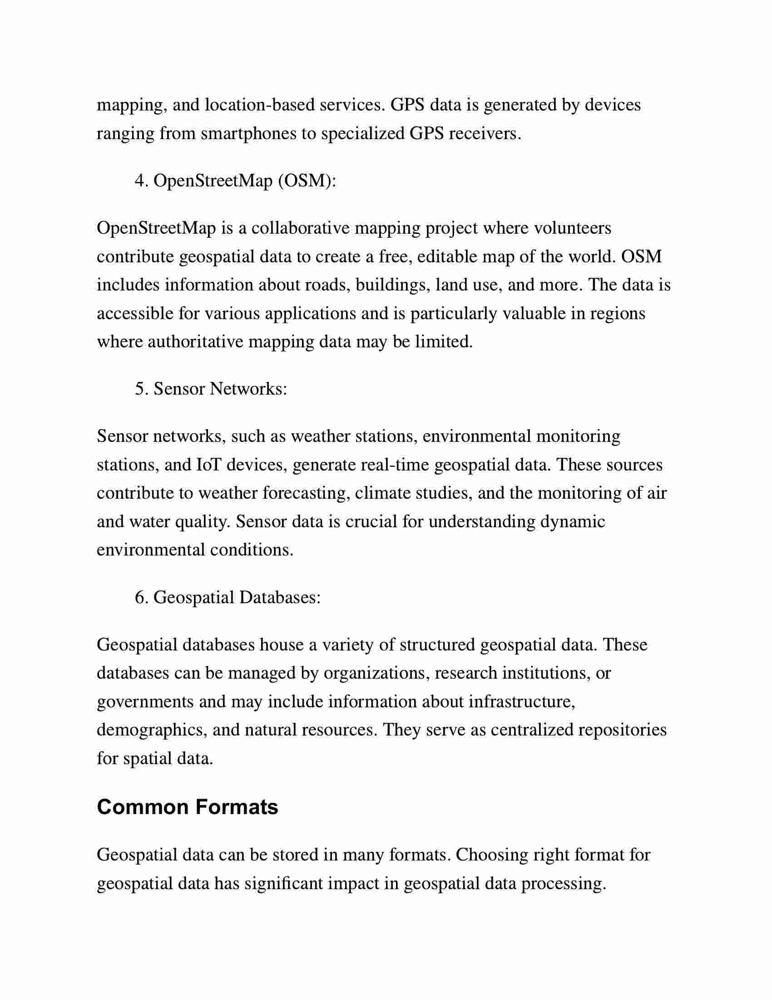 mapping, and location-based services. GPS data is generated by devices ranging from smartphones to specialized GPS receivers.

4. OpenStreetMap (OSM):

OpenStreetMap is a collaborative mapping project where volunteers contribute geospatial data to create a free, editable map of the world. OSM includes information about roads, buildings, land use, and more. The data is accessible for various applications and is particularly valuable in regions where authoritative mapping data may be limited.

5. Sensor Networks:

Sensor networks, such as weather stations, environmental monitoring stations, and IoT devices, generate real-time geospatial data. These sources contribute to weather forecasting, climate studies, and the monitoring of air and water quality. Sensor data is crucial for understanding dynamic environmental conditions.

6. Geospatial Databases:

Geospatial databases house a variety of structured geospatial data. These databases can be managed by organizations, research institutions, or governments and may include information about infrastructure, demographics, and natural resources. They serve as centralized repositories for spatial data.

Common Formats

Geospatial data can be stored in many formats. Choosing right format for geospatial data has significant impact in geospatial data processing.